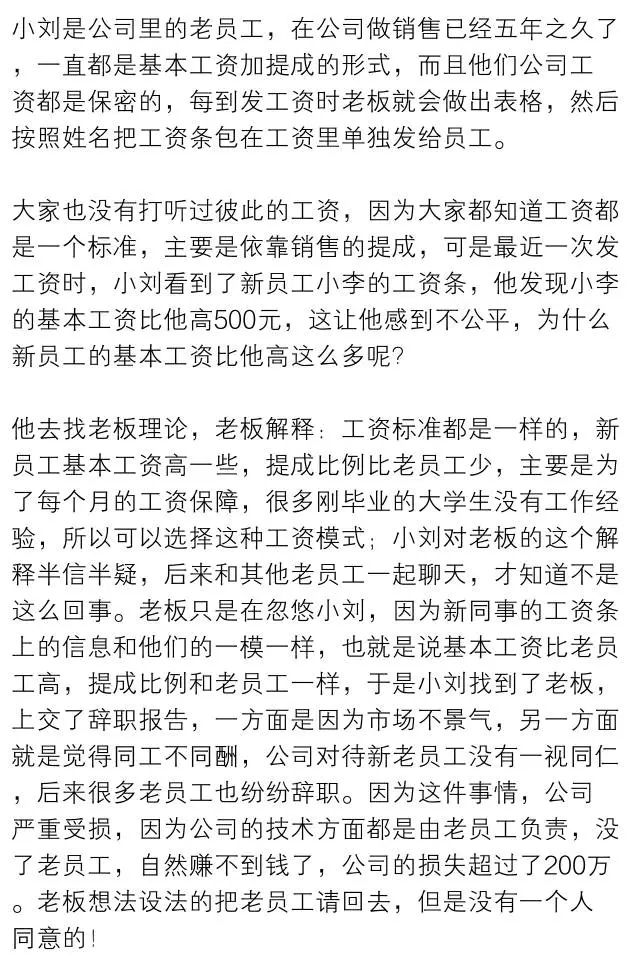 小刘是公司里的老员工，在公司做销售已经五年之久了，一直都是基本工资加提成的形式，而且他们公司工资都是保密的，每到发工资时老板就会做出表格，然后按照姓名把工资条包在工资里单独发给员工。

大家也没有打听过彼此的工资，因为大家都知道工资都是一个标准，主要是依靠销售的提成，可是最近一次发工资时，小刘看到了新员工小李的工资条，他发现小李的基本工资比他高500元，这让他感到不公平，为什么新员工的基本工资比他高这么多呢?

他去找老板理论，老板解释：工资标准都是一样的，新员工基本工资高一些，提成比例比老员工少，主要是为了每个月的工资保障，很多刚毕业的大学生没有工作经验，所以可以选择这种工资模式；小刘对老板的这个解释半信半疑，后来和其他老员工一起聊天，才知道不是这么回事。老板只是在忽悠小刘，因为新同事的工资条上的信息和他们的一模一样，也就是说基本工资比老员工高，提成比例和老员工一样，于是小刘找到了老板，上交了辞职报告，一方面是因为市场不景气，另一方面就是觉得同工不同酬，公司对待新老员工没有一视同仁，后来很多老员工也纷纷辞职。因为这件事情，公司严重受损，因为公司的技术方面都是由老员工负责，没了老员工，自然赚不到钱了，公司的损失超过了200万。老板想法设法的把老员工请回去，但是没有一个人同意的!